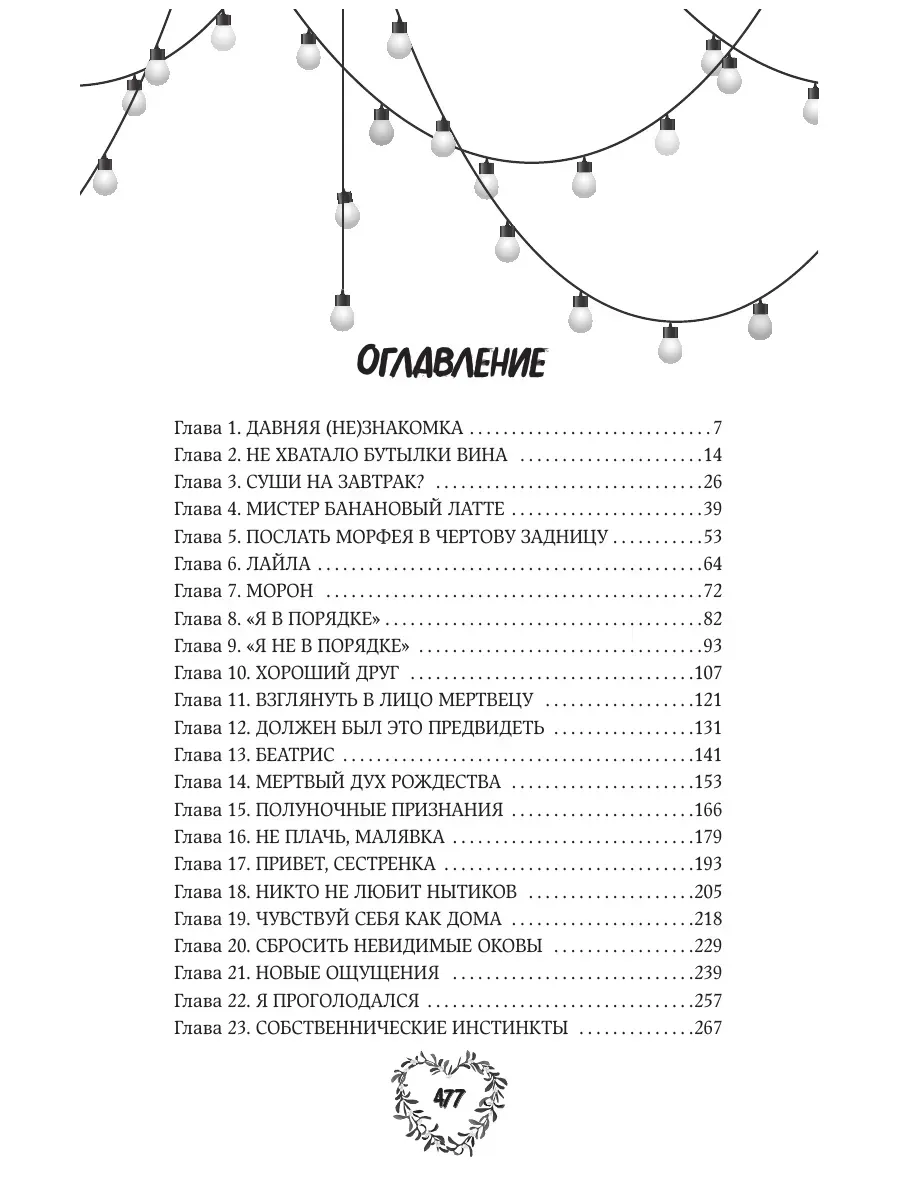 ОГЛАВЛЕНИЕ

Глава 1. ДАВНЯЯ (НЕ)ЗНАКОМКА 7
Глава 2. НЕ ХВАТАЛО БУТЫЛКИ ВИНА 14
Глава 3. СУШИ НА ЗАВТРАК? 26
Глава 4. МИСТЕР БАНАНОВЫЙ ЛАТТЕ 39
Глава 5. ПОСЛАТЬ МОРФЕЯ В ЧЕРТОВУ ЗАДНИЦУ 53
Глава 6. ЛАЙЛА 64
Глава 7. МОРОН 72
Глава 8. «Я В ПОРЯДКЕ» 82
Глава 9. «Я НЕ В ПОРЯДКЕ» 93
Глава 10. ХОРОШИЙ ДРУГ 107
Глава 11. ВЗГЛЯНУТЬ В ЛИЦО МЕРТВЕЦУ 121
Глава 12. ДОЛЖЕН БЫЛ ЭТО ПРЕДВИДЕТЬ 131
Глава 13. БЕАТРИС 141
Глава 14. МЕРТВЫЙ ДУХ РОЖДЕСТВА 153
Глава 15. ПОЛУНОЧНЫЕ ПРИЗНАНИЯ 166
Глава 16. НЕ ПЛАЧЬ, МАЛЯВКА 179
Глава 17. ПРИВЕТ, СЕСТРЕНКА 193
Глава 18. НИКТО НЕ ЛЮБИТ НЫТИКОВ 205
Глава 19. ЧУВСТВУЙ СЕБЯ КАК ДОМА 218
Глава 20. СБРОСИТЬ НЕВИДИМЫЕ ОКОВЫ 229
Глава 21. НОВЫЕ ОЩУЩЕНИЯ 239
Глава 22. Я ПРОГОЛОДАЛСЯ 257
Глава 23. СОБСТВЕННИЧЕСКИЕ ИНСТИНКТЫ 267

477